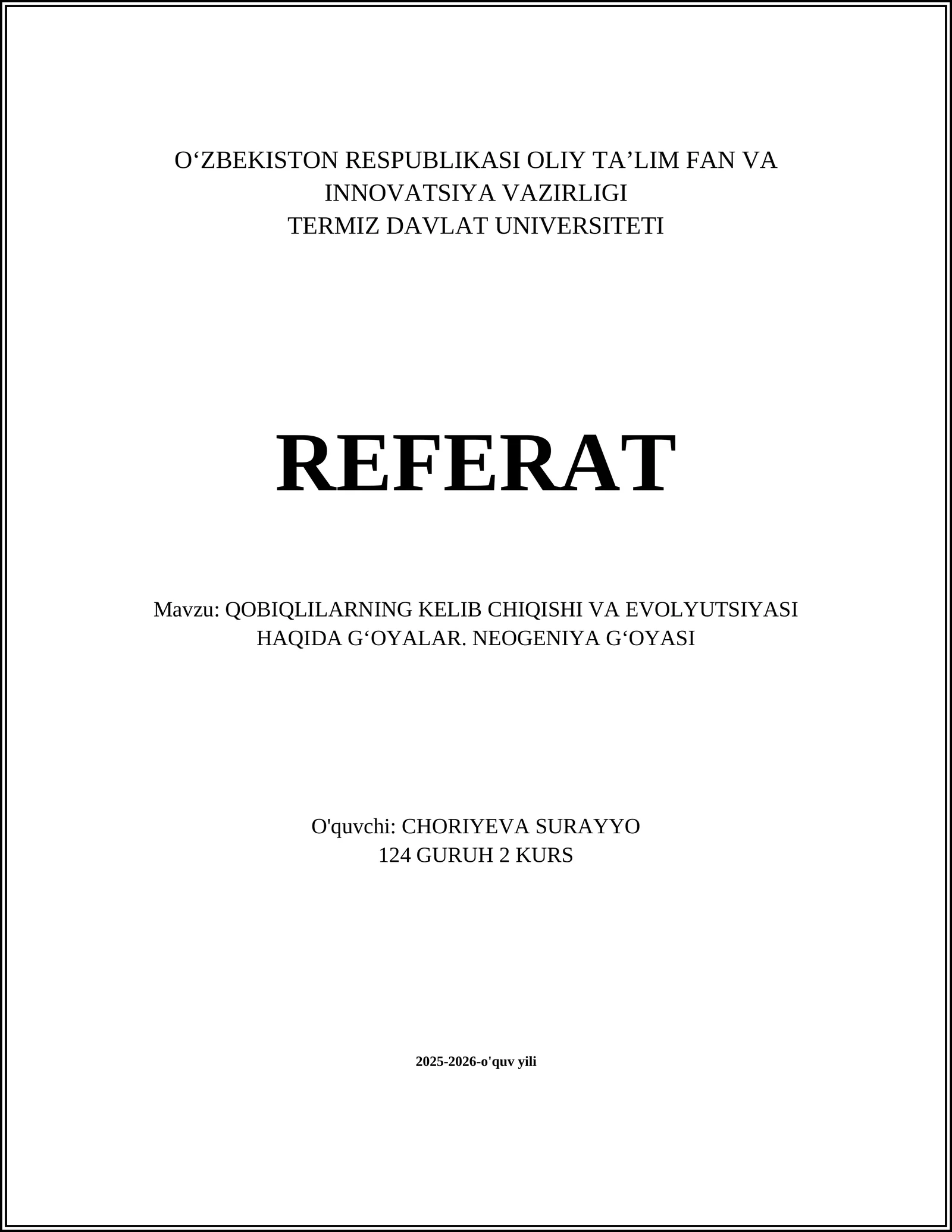 O‘ZBEKISTON RESPUBLIKASI OLIY TA’LIM FAN VA INNOVATSIYA VAZIRLIGI
TERMIZ DAVLAT UNIVERSITETI

REFERAT

Mavzu: QOBIQLILARNING KELIB CHIQISHI VA EVOLYUTSIYASI HAQIDA G‘OYALAR. NEOGENIYA G‘OYASI

O'quvchi: CHORIYEVA SURAYYO
124 GURUH 2 KURS

2025-2026-o'quv yili